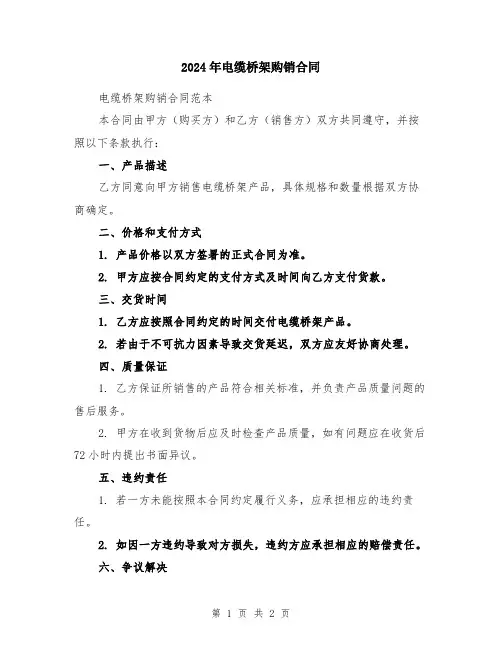 2024年电缆桥架购销合同

电缆桥架购销合同范本

本合同由甲方（购买方）和乙方（销售方）双方共同遵守，并按照以下条款执行：

一、产品描述

乙方同意向甲方销售电缆桥架产品，具体规格和数量根据双方协商确定。

二、价格和支付方式

1. 产品价格以双方签署的正式合同为准。

2. 甲方应按合同约定的支付方式及时间向乙方支付货款。

三、交货时间

1. 乙方应按照合同约定的时间交付电缆桥架产品。

2. 若由于不可抗力因素导致交货延迟，双方应友好协商处理。

四、质量保证

1. 乙方保证所销售的产品符合相关标准，并负责产品质量问题的售后服务。

2. 甲方在收到货物后应及时检查产品质量，如有问题应在收货后72小时内提出书面异议。

五、违约责任

1. 若一方未能按照本合同约定履行义务，应承担相应的违约责任。

2. 如因一方违约导致对方损失，违约方应承担相应的赔偿责任。

六、争议解决

第 1 页 共 2 页